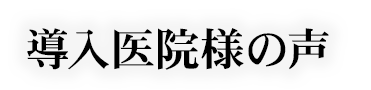 導入医院様の声